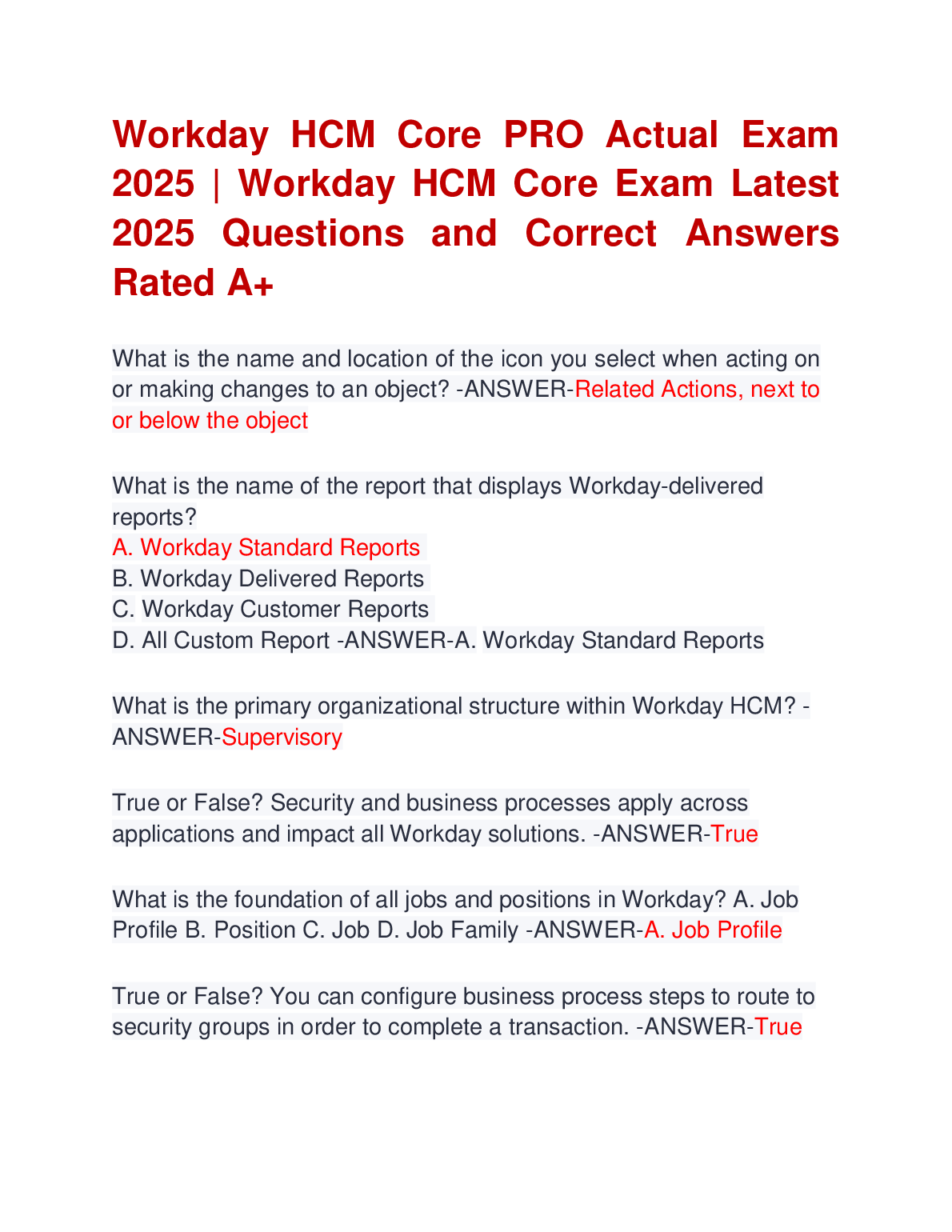 Workday HCM Core PRO Actual Exam 2025 | Workday HCM Core Exam Latest 2025 Questions and Correct Answers Rated A+

What is the name and location of the icon you select when acting on or making changes to an object? -ANSWER-Related Actions, next to or below the object

What is the name of the report that displays Workday-delivered reports?
A. Workday Standard Reports
B. Workday Delivered Reports
C. Workday Customer Reports
D. All Custom Report -ANSWER-A. Workday Standard Reports

What is the primary organizational structure within Workday HCM? -ANSWER-Supervisory

True or False? Security and business processes apply across applications and impact all Workday solutions. -ANSWER-True

What is the foundation of all jobs and positions in Workday? A. Job Profile B. Position C. Job D. Job Family -ANSWER-A. Job Profile

True or False? You can configure business process steps to route to security groups in order to complete a transaction. -ANSWER-True